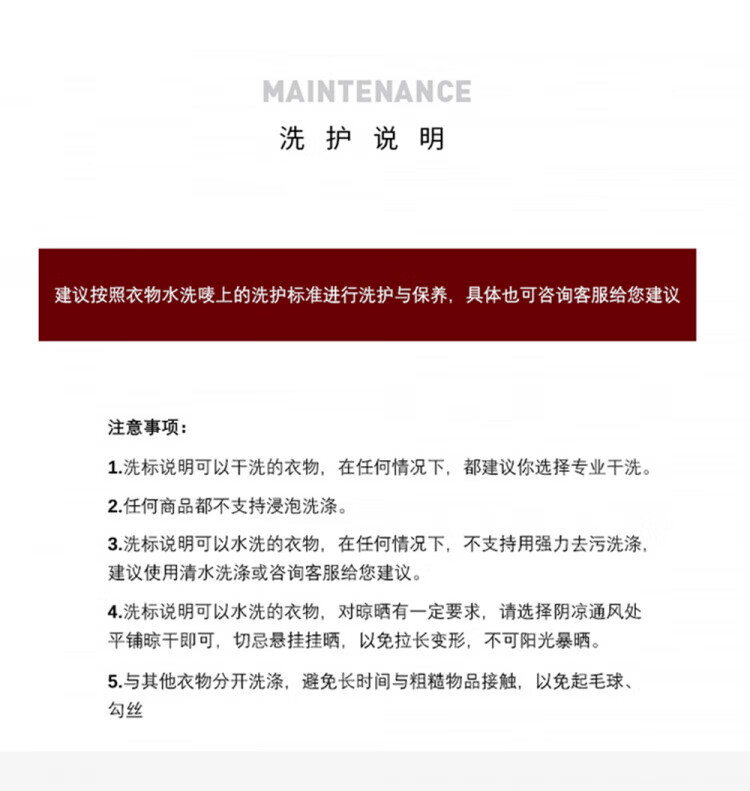 MAINTENANCE
洗 护 说 明

建议按照衣物水洗唛上的洗护标准进行洗护与保养，具体也可咨询客服给您建议

注意事项：

1.洗标说明可以干洗的衣物，在任何情况下，都建议你选择专业干洗。

2.任何商品都不支持浸泡洗涤。

3.洗标说明可以水洗的衣物，在任何情况下，不支持用强力去污洗涤，建议使用清水洗涤或咨询客服给您建议。

4.洗标说明可以水洗的衣物，对晾晒有一定要求，请选择阴凉通风处平铺晾干即可，切忌悬挂挂晒，以免拉长变形，不可阳光暴晒。

5.与其他衣物分开洗涤，避免长时间与粗糙物品接触，以免起毛球、勾丝